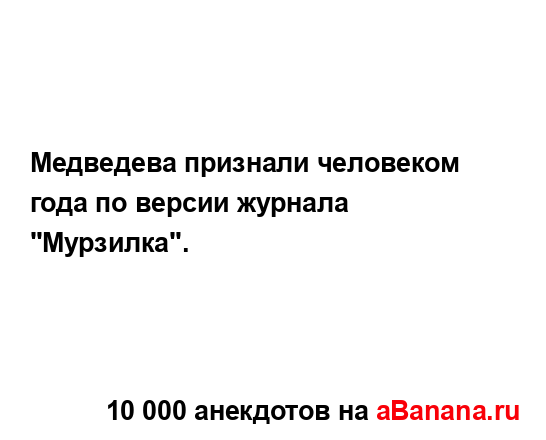 Медведева признали человеком года по версии журнала "Мурзилка".

10 000 анекдотов на aBanana.ru